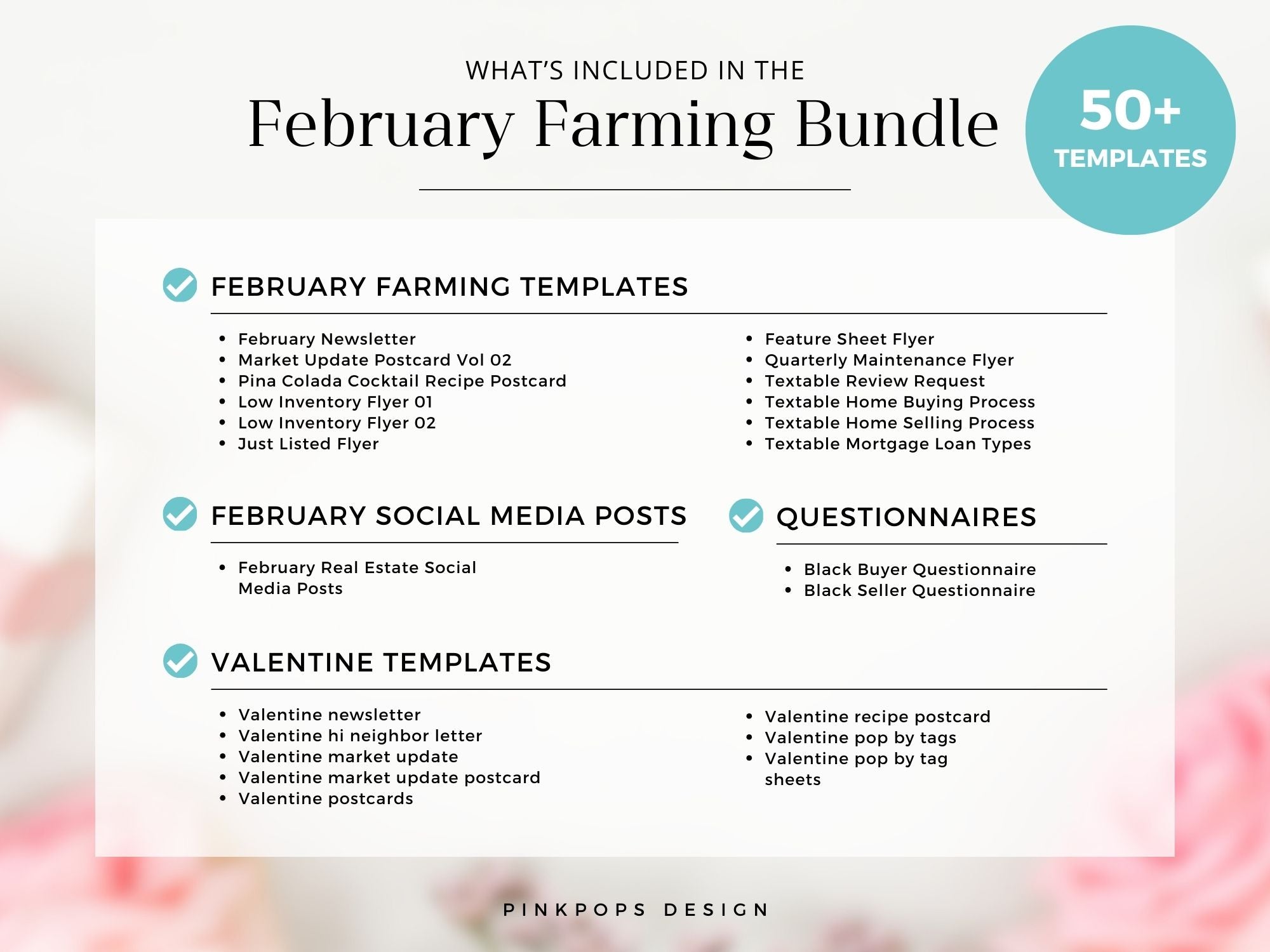 WHAT'S INCLUDED IN THE
February Farming Bundle

50+
TEMPLATES

FEBRUARY FARMING TEMPLATES

- February Newsletter
- Market Update Postcard Vol 02
- Pina Colada Cocktail Recipe Postcard
- Low Inventory Flyer 01
- Low Inventory Flyer 02
- Just Listed Flyer

- Feature Sheet Flyer
- Quarterly Maintenance Flyer
- Textable Review Request
- Textable Home Buying Process
- Textable Home Selling Process
- Textable Mortgage Loan Types

FEBRUARY SOCIAL MEDIA POSTS

- February Real Estate Social Media Posts

QUESTIONNAIRES

- Black Buyer Questionnaire
- Black Seller Questionnaire

VALENTINE TEMPLATES

- Valentine newsletter
- Valentine hi neighbor letter
- Valentine market update
- Valentine market update postcard
- Valentine postcards

- Valentine recipe postcard
- Valentine pop by tags
- Valentine pop by tag sheets

PINKPOPS DESIGN